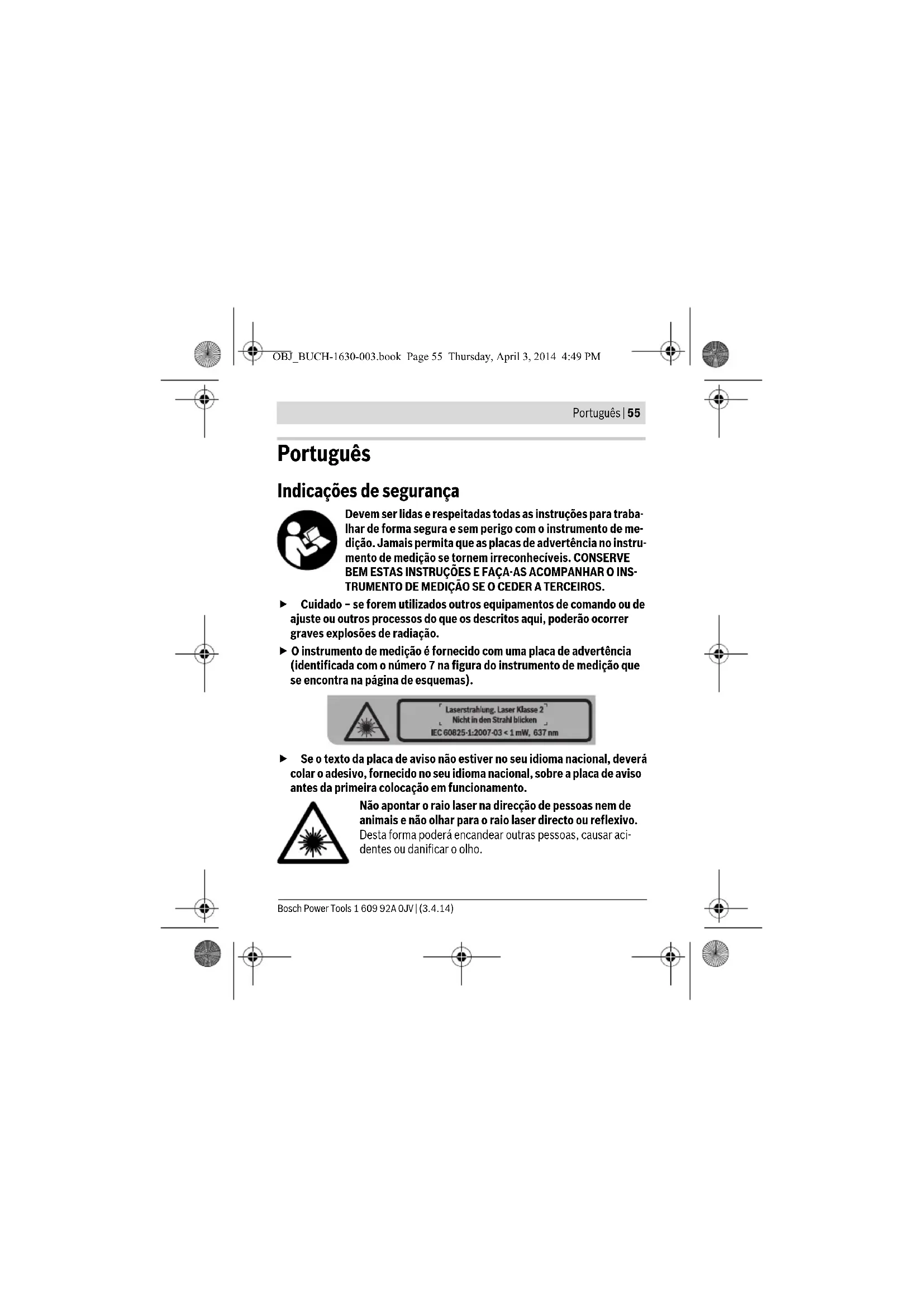 OBJ_BUCH-1630-003.book Page 55 Thursday, April 3, 2014 4:49 PM

Português | 55

Português

Indicações de segurança

Devem ser lidas e respeitadas todas as instruções para trabalhar de forma segura e sem perigo com o instrumento de medição. Jamais permita que as placas de advertência no instrumento de medição se tornem irreconhecíveis. CONSERVE BEM ESTAS INSTRUÇÕES E FAÇA-AS ACOMPANHAR O INSTRUMENTO DE MEDIÇÃO SE O CEDER A TERCEIROS.

► Cuidado – se forem utilizados outros equipamentos de comando ou de ajuste ou outros processos do que os descritos aqui, poderão ocorrer graves explosões de radiação.

► O instrumento de medição é fornecido com uma placa de advertência (identificada com o número 7 na figura do instrumento de medição que se encontra na página de esquemas).

Laserstrahlung. Laser Klasse 2
Nicht in den Strahl blicken
IEC 60825-1:2007-03 < 1 mW, 637 nm

► Se o texto da placa de aviso não estiver no seu idioma nacional, deverá colar o adesivo, fornecido no seu idioma nacional, sobre a placa de aviso antes da primeira colocação em funcionamento.

Não apontar o raio laser na direcção de pessoas nem de animais e não olhar para o raio laser directo ou reflexivo. Desta forma poderá encandear outras pessoas, causar acidentes ou danificar o olho.

Bosch Power Tools 1 609 92A 0JV | (3.4.14)